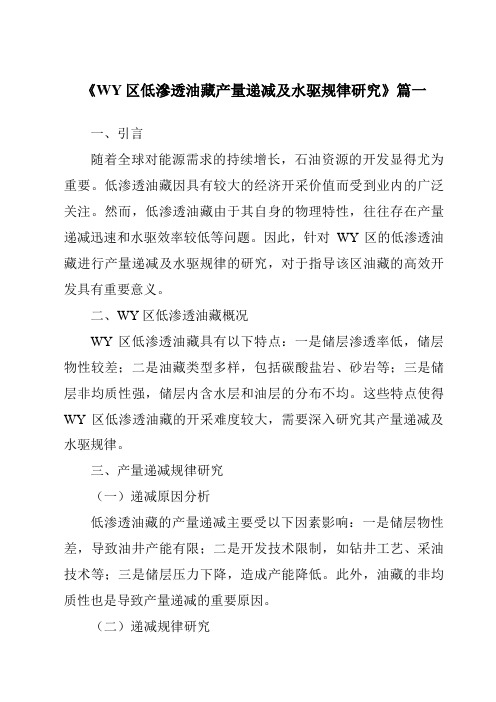 《WY 区低渗透油藏产量递减及水驱规律研究》篇一

一、引言

随着全球对能源需求的持续增长，石油资源的开发显得尤为重要。低渗透油藏因具有较大的经济开采价值而受到业内的广泛关注。然而，低渗透油藏由于其自身的物理特性，往往存在产量递减迅速和水驱效率较低等问题。因此，针对 WY 区的低渗透油藏进行产量递减及水驱规律的研究，对于指导该区油藏的高效开发具有重要意义。

二、WY 区低渗透油藏概况

WY 区低渗透油藏具有以下特点：一是储层渗透率低，储层物性较差；二是油藏类型多样，包括碳酸盐岩、砂岩等；三是储层非均质性强，储层内含水层和油层的分布不均。这些特点使得 WY 区低渗透油藏的开采难度较大，需要深入研究其产量递减及水驱规律。

三、产量递减规律研究

（一）递减原因分析

低渗透油藏的产量递减主要受以下因素影响：一是储层物性差，导致油井产能有限；二是开发技术限制，如钻井工艺、采油技术等；三是储层压力下降，造成产能降低。此外，油藏的非均质性也是导致产量递减的重要原因。

（二）递减规律研究